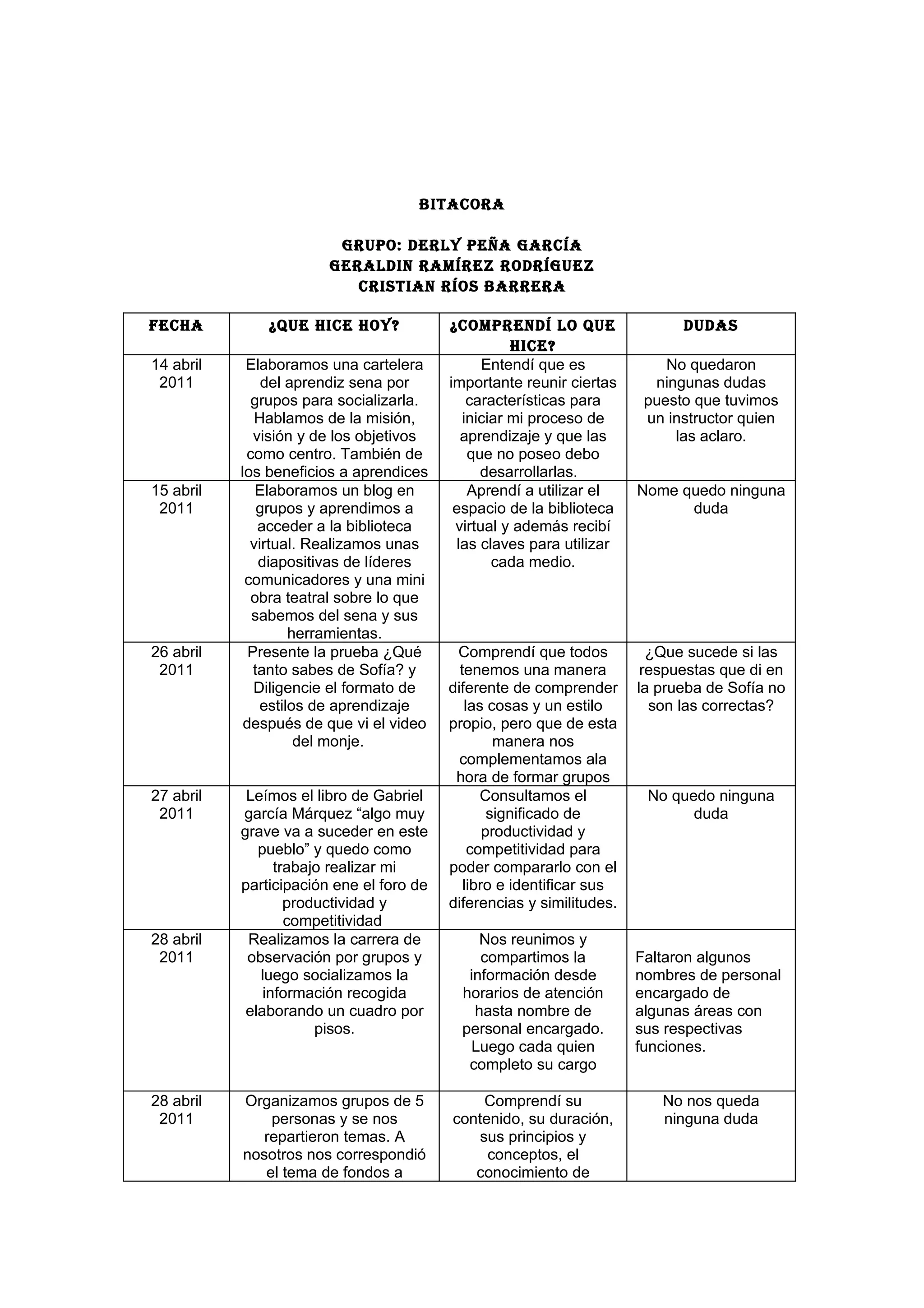 BITACORA

GRUPO: DERLY PEÑA GARCÍA
GERALDIN RAMÍREZ RODRÍGUEZ
CRISTIAN RÍOS BARRERA

| FECHA | ¿QUE HICE HOY? | ¿COMPRENDÍ LO QUE HICE? | DUDAS |
|---|---|---|---|
| 14 abril 2011 | Elaboramos una cartelera del aprendiz sena por grupos para socializarla. Hablamos de la misión, visión y de los objetivos como centro. También de los beneficios a aprendices | Entendí que es importante reunir ciertas características para iniciar mi proceso de aprendizaje y que las que no poseo debo desarrollarlas. | No quedaron ningunas dudas puesto que tuvimos un instructor quien las aclaro. |
| 15 abril 2011 | Elaboramos un blog en grupos y aprendimos a acceder a la biblioteca virtual. Realizamos unas diapositivas de líderes comunicadores y una mini obra teatral sobre lo que sabemos del sena y sus herramientas. | Aprendí a utilizar el espacio de la biblioteca virtual y además recibí las claves para utilizar cada medio. | Nome quedo ninguna duda |
| 26 abril 2011 | Presente la prueba ¿Qué tanto sabes de Sofía? y Diligencie el formato de estilos de aprendizaje después de que vi el video del monje. | Comprendí que todos tenemos una manera diferente de comprender las cosas y un estilo propio, pero que de esta manera nos complementamos ala hora de formar grupos | ¿Que sucede si las respuestas que di en la prueba de Sofía no son las correctas? |
| 27 abril 2011 | Leímos el libro de Gabriel garcía Márquez “algo muy grave va a suceder en este pueblo” y quedo como trabajo realizar mi participación ene el foro de productividad y competitividad | Consultamos el significado de productividad y competitividad para poder compararlo con el libro e identificar sus diferencias y similitudes. | No quedo ninguna duda |
| 28 abril 2011 | Realizamos la carrera de observación por grupos y luego socializamos la información recogida elaborando un cuadro por pisos. | Nos reunimos y compartimos la información desde horarios de atención hasta nombre de personal encargado. Luego cada quien completo su cargo | Faltaron algunos nombres de personal encargado de algunas áreas con sus respectivas funciones. |
| 28 abril 2011 | Organizamos grupos de 5 personas y se nos repartieron temas. A nosotros nos correspondió el tema de fondos a | Comprendí su contenido, su duración, sus principios y conceptos, el conocimiento de | No nos queda ninguna duda |